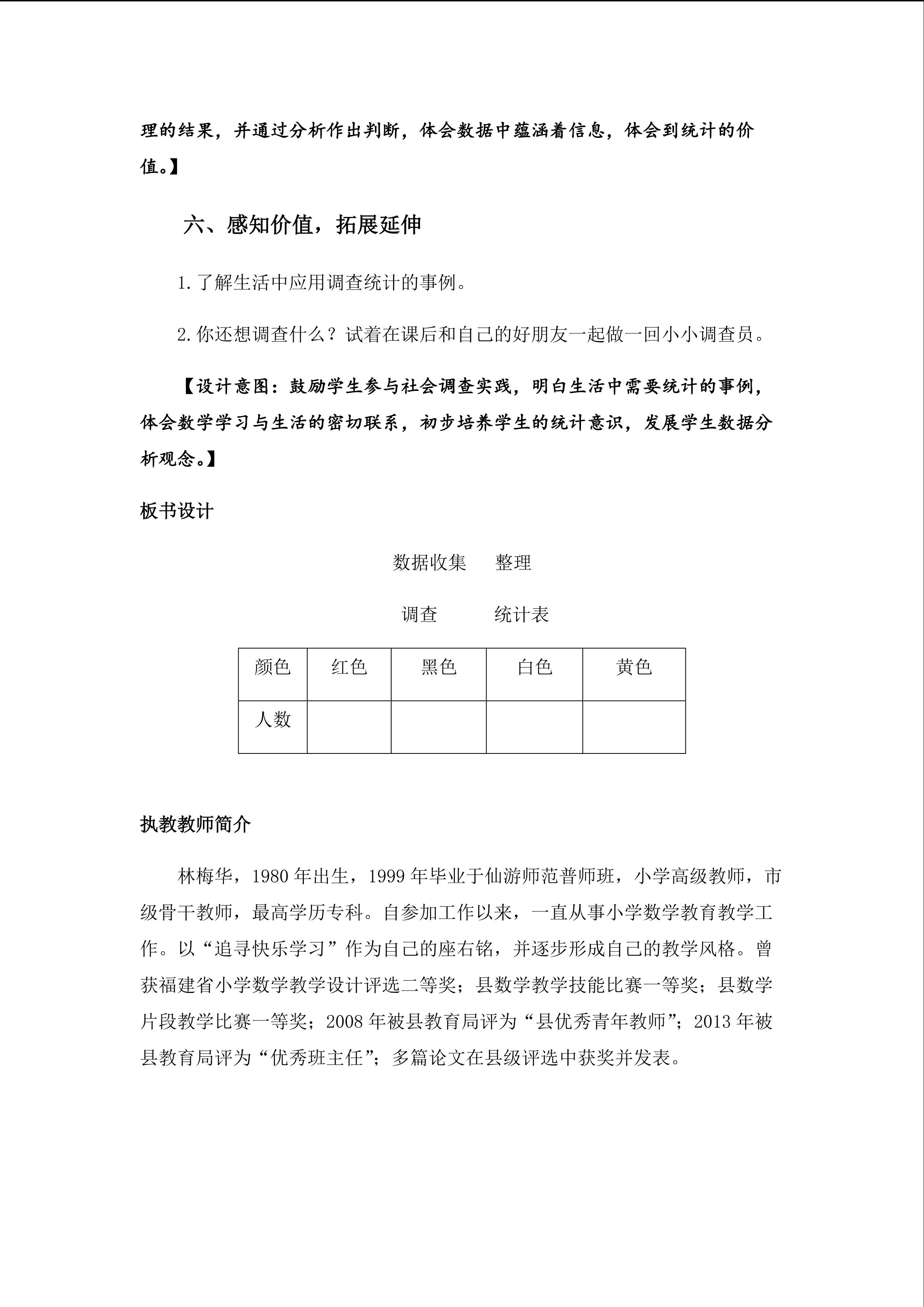 理的结果，并通过分析作出判断，体会数据中蕴涵着信息，体会到统计的价值。】

六、感知价值，拓展延伸

1.了解生活中应用调查统计的事例。

2.你还想调查什么？试着在课后和自己的好朋友一起做一回小小调查员。

【设计意图：鼓励学生参与社会调查实践，明白生活中需要统计的事例，体会数学学习与生活的密切联系，初步培养学生的统计意识，发展学生数据分析观念。】

板书设计

数据收集　整理

调查　统计表

| 颜色 | 红色 | 黑色 | 白色 | 黄色 |
|---|---|---|---|---|
| 人数 | | | | |

执教教师简介

林梅华，1980年出生，1999年毕业于仙游师范普师班，小学高级教师，市级骨干教师，最高学历专科。自参加工作以来，一直从事小学数学教育教学工作。以“追寻快乐学习”作为自己的座右铭，并逐步形成自己的教学风格。曾获福建省小学数学教学设计评选二等奖；县数学教学技能比赛一等奖；县数学片段教学比赛一等奖；2008年被县教育局评为“县优秀青年教师”；2013年被县教育局评为“优秀班主任”；多篇论文在县级评选中获奖并发表。